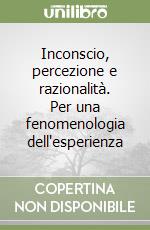 unilibro

Inconscio, percezione e razionalità. Per una fenomenologia dell'esperienza

COPERTINA
NON DISPONIBILE